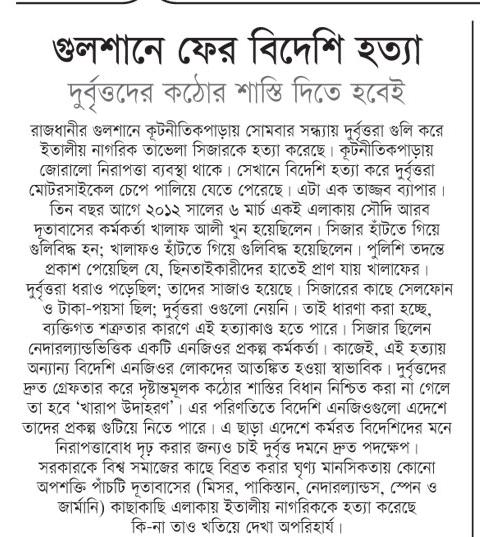 গুলশানে ফের বিদেশি হত্যা

দুর্বৃত্তদের কঠোর শাস্তি দিতে হবেই

রাজধানীর গুলশানে কূটনীতিকপাড়ায় সোমবার সন্ধ্যায় দুর্বৃত্তরা গুলি করে ইতালীয় নাগরিক তাভেলা সিজারকে হত্যা করেছে। কূটনীতিকপাড়ায় জোরালো নিরাপত্তা ব্যবস্থা থাকে। সেখানে বিদেশি হত্যা করে দুর্বৃত্তরা মোটরসাইকেল চেপে পালিয়ে যেতে পেরেছে। এটা এক তাজ্জব ব্যাপার। তিন বছর আগে ২০১২ সালের ৬ মার্চ একই এলাকায় সৌদি আরব দূতাবাসের কর্মকর্তা খালাফ আলী খুন হয়েছিলেন। সিজার হাঁটতে গিয়ে গুলিবিদ্ধ হন; খালাফও হাঁটতে গিয়ে গুলিবিদ্ধ হয়েছিলেন। পুলিশি তদন্তে প্রকাশ পেয়েছিল যে, ছিনতাইকারীদের হাতেই প্রাণ যায় খালাফের। দুর্বৃত্তরা ধরাও পড়েছিল; তাদের সাজাও হয়েছে। সিজারের কাছে সেলফোন ও টাকা-পয়সা ছিল; দুর্বৃত্তরা ওগুলো নেয়নি। তাই ধারণা করা হচ্ছে, ব্যক্তিগত শত্রুতার কারণে এই হত্যাকাণ্ড হতে পারে। সিজার ছিলেন নেদারল্যান্ডভিত্তিক একটি এনজিওর প্রকল্প কর্মকর্তা। কাজেই, এই হত্যায় অন্যান্য বিদেশি এনজিওর লোকদের আতঙ্কিত হওয়া স্বাভাবিক। দুর্বৃত্তদের দ্রুত গ্রেফতার করে দৃষ্টান্তমূলক কঠোর শাস্তির বিধান নিশ্চিত করা না গেলে তা হবে 'খারাপ উদাহরণ'। এর পরিণতিতে বিদেশি এনজিওগুলো এদেশে তাদের প্রকল্প গুটিয়ে নিতে পারে। এ ছাড়া এদেশে কর্মরত বিদেশিদের মনে নিরাপত্তাবোধ দৃঢ় করার জন্যও চাই দুর্বৃত্ত দমনে দ্রুত পদক্ষেপ। সরকারকে বিশ্ব সমাজের কাছে বিব্রত করার ঘৃণ্য মানসিকতায় কোনো অপশক্তি পাঁচটি দূতাবাসের (মিসর, পাকিস্তান, নেদারল্যান্ডস, স্পেন ও জার্মানি) কাছাকাছি এলাকায় ইতালীয় নাগরিককে হত্যা করেছে কি-না তাও খতিয়ে দেখা অপরিহার্য।